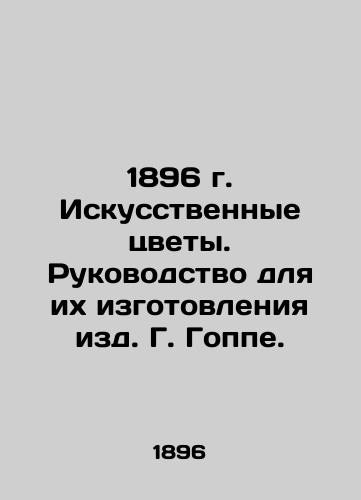 1896 г. Искусственные цветы. Руководство для их изготовления изд. Г. Гоппе.

1896